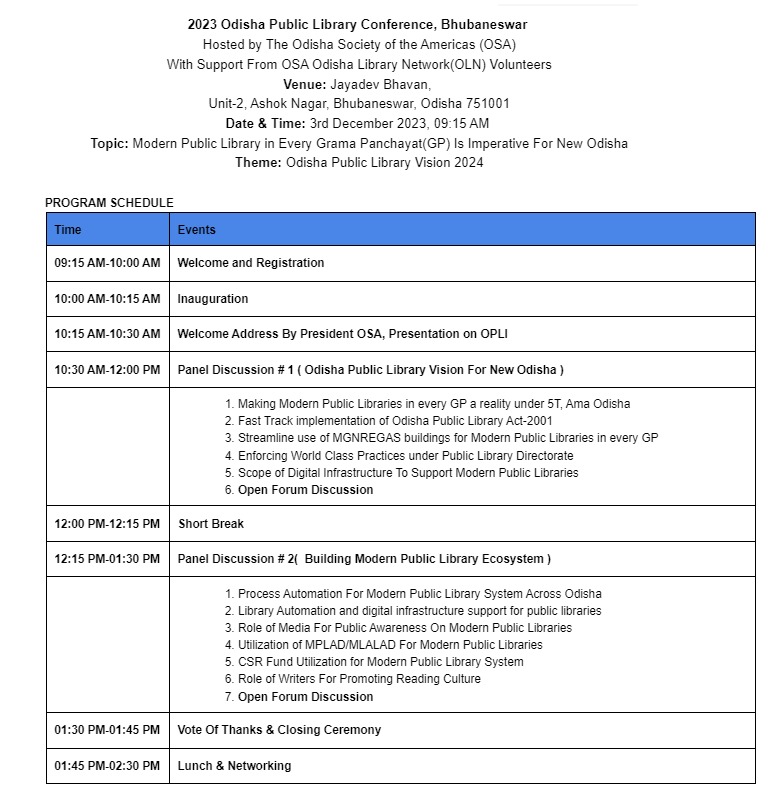 2023 Odisha Public Library Conference, Bhubaneswar
Hosted by The Odisha Society of the Americas (OSA)
With Support From OSA Odisha Library Network(OLN) Volunteers
Venue: Jayadev Bhavan,
Unit-2, Ashok Nagar, Bhubaneswar, Odisha 751001
Date & Time: 3rd December 2023, 09:15 AM
Topic: Modern Public Library in Every Grama Panchayat(GP) Is Imperative For New Odisha
Theme: Odisha Public Library Vision 2024

PROGRAM SCHEDULE

| Time | Events |
|---|---|
| 09:15 AM-10:00 AM | Welcome and Registration |
| 10:00 AM-10:15 AM | Inauguration |
| 10:15 AM-10:30 AM | Welcome Address By President OSA, Presentation on OPLI |
| 10:30 AM-12:00 PM | Panel Discussion # 1 ( Odisha Public Library Vision For New Odisha ) |
| | 1. Making Modern Public Libraries in every GP a reality under 5T, Ama Odisha 2. Fast Track implementation of Odisha Public Library Act-2001 3. Streamline use of MGNREGAS buildings for Modern Public Libraries in every GP 4. Enforcing World Class Practices under Public Library Directorate 5. Scope of Digital Infrastructure To Support Modern Public Libraries 6. Open Forum Discussion |
| 12:00 PM-12:15 PM | Short Break |
| 12:15 PM-01:30 PM | Panel Discussion # 2( Building Modern Public Library Ecosystem ) |
| | 1. Process Automation For Modern Public Library System Across Odisha 2. Library Automation and digital infrastructure support for public libraries 3. Role of Media For Public Awareness On Modern Public Libraries 4. Utilization of MPLAD/MLALAD For Modern Public Libraries 5. CSR Fund Utilization for Modern Public Library System 6. Role of Writers For Promoting Reading Culture 7. Open Forum Discussion |
| 01:30 PM-01:45 PM | Vote Of Thanks & Closing Ceremony |
| 01:45 PM-02:30 PM | Lunch & Networking |